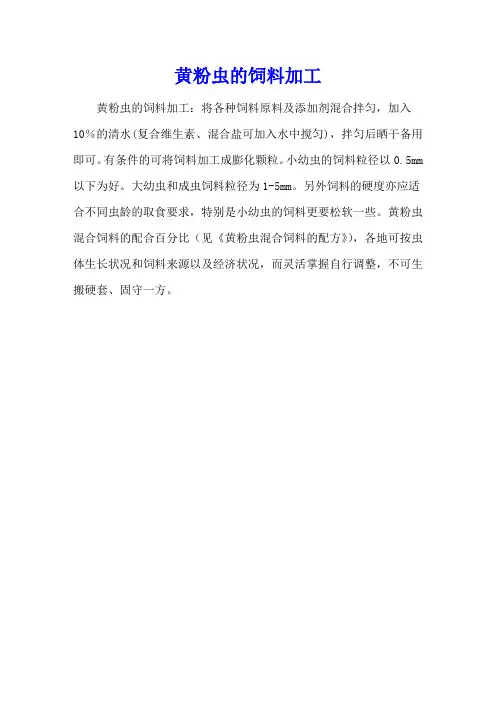 黄粉虫的饲料加工

黄粉虫的饲料加工：将各种饲料原料及添加剂混合拌匀，加入10%的清水(复合维生素、混合盐可加入水中搅匀)，拌匀后晒干备用即可。有条件的可将饲料加工成膨化颗粒。小幼虫的饲料粒径以0.5mm以下为好。大幼虫和成虫饲料粒径为1-5mm。另外饲料的硬度亦应适合不同虫龄的取食要求，特别是小幼虫的饲料更要松软一些。黄粉虫混合饲料的配合百分比（见《黄粉虫混合饲料的配方》)，各地可按虫体生长状况和饲料来源以及经济状况，而灵活掌握自行调整，不可生搬硬套、固守一方。